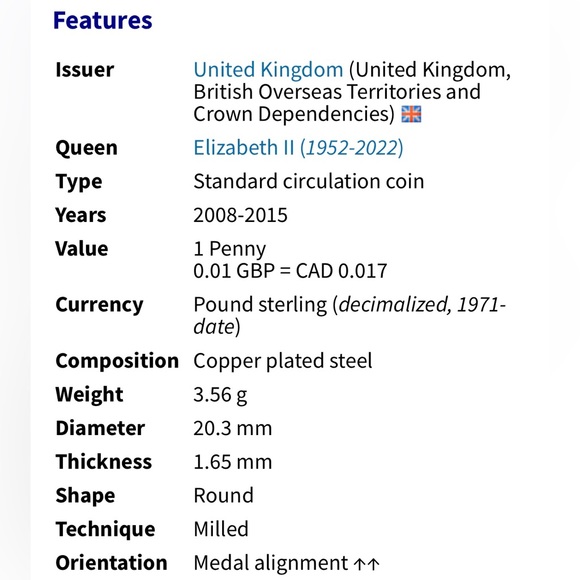 Features

| | |
|---|---|
| Issuer | United Kingdom (United Kingdom, British Overseas Territories and Crown Dependencies) |
| Queen | Elizabeth II (1952-2022) |
| Type | Standard circulation coin |
| Years | 2008-2015 |
| Value | 1 Penny 0.01 GBP = CAD 0.017 |
| Currency | Pound sterling (decimalized, 1971-date) |
| Composition | Copper plated steel |
| Weight | 3.56 g |
| Diameter | 20.3 mm |
| Thickness | 1.65 mm |
| Shape | Round |
| Technique | Milled |
| Orientation | Medal alignment ↑↑ |